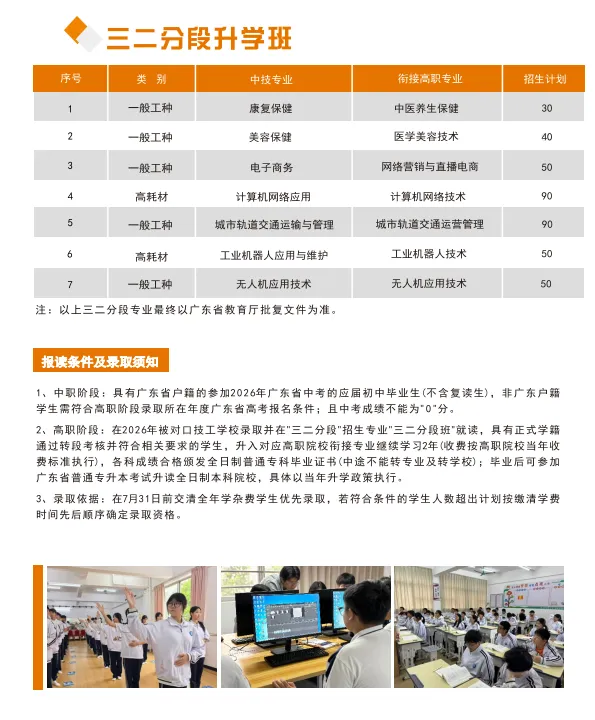 三二分段升学班

| 序号 | 类　别 | 中技专业 | 衔接高职专业 | 招生计划 |
|---|---|---|---|---|
| 1 | 一般工种 | 康复保健 | 中医养生保健 | 30 |
| 2 | 一般工种 | 美容保健 | 医学美容技术 | 40 |
| 3 | 一般工种 | 电子商务 | 网络营销与直播电商 | 50 |
| 4 | 高耗材 | 计算机网络应用 | 计算机网络技术 | 90 |
| 5 | 一般工种 | 城市轨道交通运输与管理 | 城市轨道交通运营管理 | 90 |
| 6 | 高耗材 | 工业机器人应用与维护 | 工业机器人技术 | 50 |
| 7 | 一般工种 | 无人机应用技术 | 无人机应用技术 | 50 |

注：以上三二分段专业最终以广东省教育厅批复文件为准。

报读条件及录取须知

1、中职阶段：具有广东省户籍的参加2026年广东省中考的应届初中毕业生(不含复读生)，非广东户籍学生需符合高职阶段录取所在年度广东省高考报名条件；且中考成绩不能为"0"分。

2、高职阶段：在2026年被对口技工学校录取并在"三二分段"招生专业"三二分段班"就读，具有正式学籍通过转段考核并符合相关要求的学生，升入对应高职院校衔接专业继续学习2年(收费按高职院校当年收费标准执行)，各科成绩合格颁发全日制普通专科毕业证书(中途不能转专业及转学校)；毕业后可参加广东省普通专升本考试升读全日制本科院校，具体以当年升学政策执行。

3、录取依据：在7月31日前交清全年学杂费学生优先录取，若符合条件的学生人数超出计划按缴清学费时间先后顺序确定录取资格。